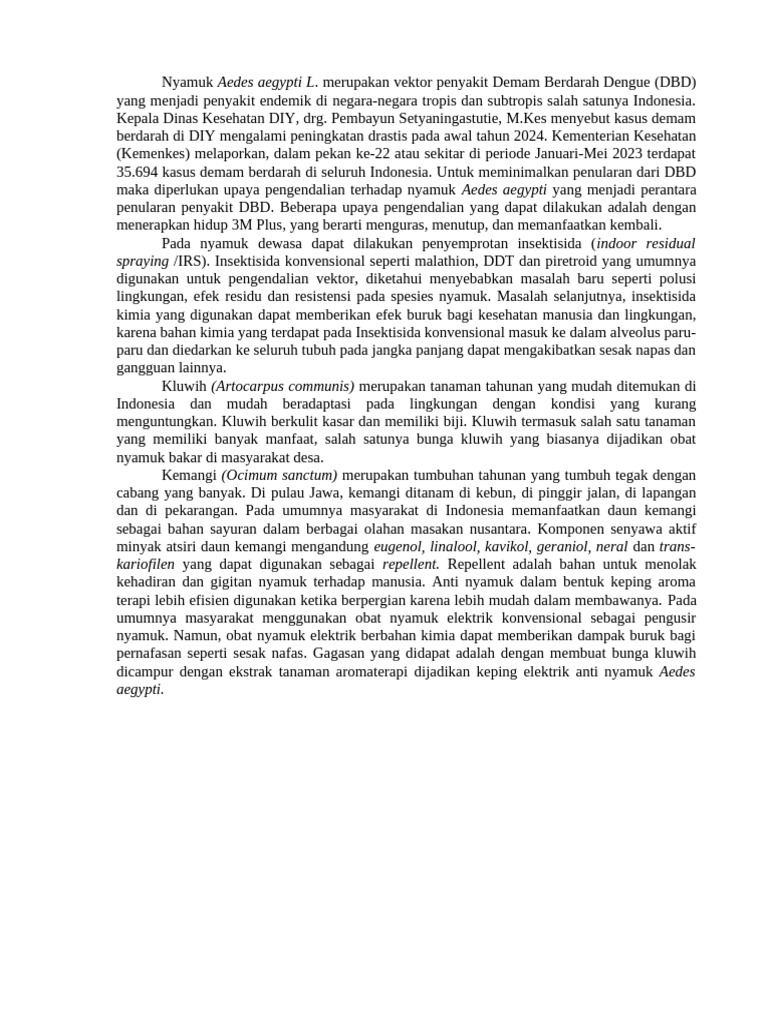 Nyamuk Aedes aegypti L. merupakan vektor penyakit Demam Berdarah Dengue (DBD) yang menjadi penyakit endemik di negara-negara tropis dan subtropis salah satunya Indonesia. Kepala Dinas Kesehatan DIY, drg. Pembayun Setyaningastutie, M.Kes menyebut kasus demam berdarah di DIY mengalami peningkatan drastis pada awal tahun 2024. Kementerian Kesehatan (Kemenkes) melaporkan, dalam pekan ke-22 atau sekitar di periode Januari-Mei 2023 terdapat 35.694 kasus demam berdarah di seluruh Indonesia. Untuk meminimalkan penularan dari DBD maka diperlukan upaya pengendalian terhadap nyamuk Aedes aegypti yang menjadi perantara penularan penyakit DBD. Beberapa upaya pengendalian yang dapat dilakukan adalah dengan menerapkan hidup 3M Plus, yang berarti menguras, menutup, dan memanfaatkan kembali.

Pada nyamuk dewasa dapat dilakukan penyemprotan insektisida (indoor residual spraying /IRS). Insektisida konvensional seperti malathion, DDT dan piretroid yang umumnya digunakan untuk pengendalian vektor, diketahui menyebabkan masalah baru seperti polusi lingkungan, efek residu dan resistensi pada spesies nyamuk. Masalah selanjutnya, insektisida kimia yang digunakan dapat memberikan efek buruk bagi kesehatan manusia dan lingkungan, karena bahan kimia yang terdapat pada Insektisida konvensional masuk ke dalam alveolus paru-paru dan diedarkan ke seluruh tubuh pada jangka panjang dapat mengakibatkan sesak napas dan gangguan lainnya.

Kluwih (Artocarpus communis) merupakan tanaman tahunan yang mudah ditemukan di Indonesia dan mudah beradaptasi pada lingkungan dengan kondisi yang kurang menguntungkan. Kluwih berkulit kasar dan memiliki biji. Kluwih termasuk salah satu tanaman yang memiliki banyak manfaat, salah satunya bunga kluwih yang biasanya dijadikan obat nyamuk bakar di masyarakat desa.

Kemangi (Ocimum sanctum) merupakan tumbuhan tahunan yang tumbuh tegak dengan cabang yang banyak. Di pulau Jawa, kemangi ditanam di kebun, di pinggir jalan, di lapangan dan di pekarangan. Pada umumnya masyarakat di Indonesia memanfaatkan daun kemangi sebagai bahan sayuran dalam berbagai olahan masakan nusantara. Komponen senyawa aktif minyak atsiri daun kemangi mengandung eugenol, linalool, kavikol, geraniol, neral dan trans-kariofilen yang dapat digunakan sebagai repellent. Repellent adalah bahan untuk menolak kehadiran dan gigitan nyamuk terhadap manusia. Anti nyamuk dalam bentuk keping aroma terapi lebih efisien digunakan ketika berpergian karena lebih mudah dalam membawanya. Pada umumnya masyarakat menggunakan obat nyamuk elektrik konvensional sebagai pengusir nyamuk. Namun, obat nyamuk elektrik berbahan kimia dapat memberikan dampak buruk bagi pernafasan seperti sesak nafas. Gagasan yang didapat adalah dengan membuat bunga kluwih dicampur dengan ekstrak tanaman aromaterapi dijadikan keping elektrik anti nyamuk Aedes aegypti.